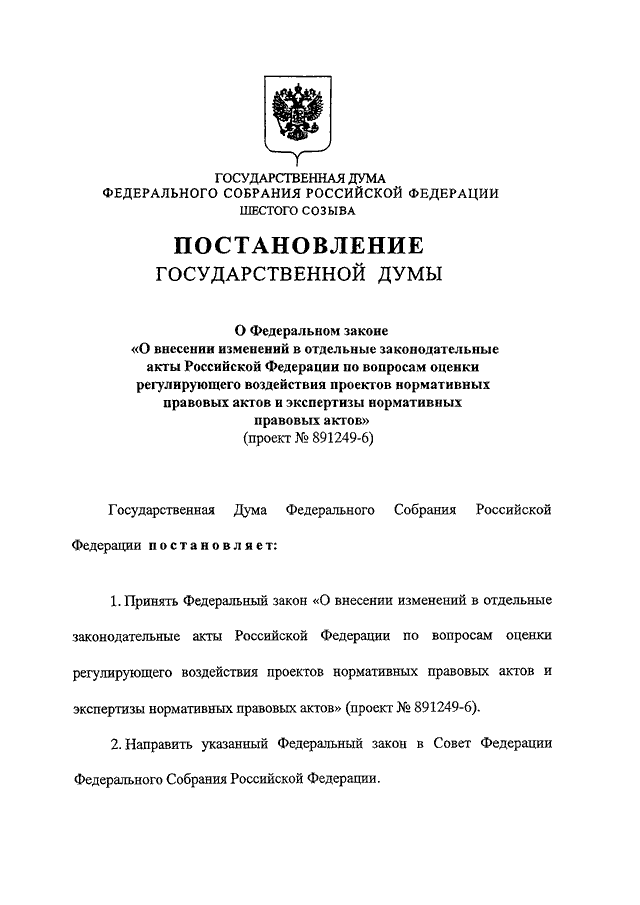 ГОСУДАРСТВЕННАЯ ДУМА
ФЕДЕРАЛЬНОГО СОБРАНИЯ РОССИЙСКОЙ ФЕДЕРАЦИИ
ШЕСТОГО СОЗЫВА

ПОСТАНОВЛЕНИЕ
ГОСУДАРСТВЕННОЙ ДУМЫ

О Федеральном законе
«О внесении изменений в отдельные законодательные акты Российской Федерации по вопросам оценки регулирующего воздействия проектов нормативных правовых актов и экспертизы нормативных правовых актов»
(проект № 891249-6)

Государственная Дума Федерального Собрания Российской Федерации постановляет:

1. Принять Федеральный закон «О внесении изменений в отдельные законодательные акты Российской Федерации по вопросам оценки регулирующего воздействия проектов нормативных правовых актов и экспертизы нормативных правовых актов» (проект № 891249-6).

2. Направить указанный Федеральный закон в Совет Федерации Федерального Собрания Российской Федерации.